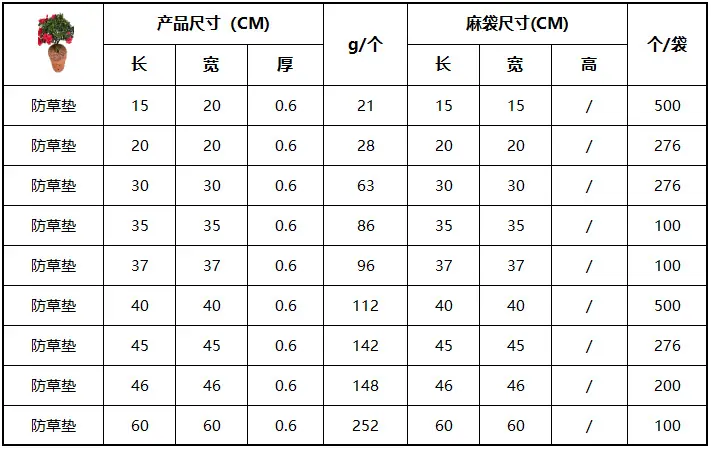 | | 产品尺寸（CM） | | | g/个 | 麻袋尺寸(CM) | | | 个/袋 |
|---|---|---|---|---|---|---|---|---|
| | 长 | 宽 | 厚 | | 长 | 宽 | 高 | |
| 防草垫 | 15 | 20 | 0.6 | 21 | 15 | 15 | / | 500 |
| 防草垫 | 20 | 20 | 0.6 | 28 | 20 | 20 | / | 276 |
| 防草垫 | 30 | 30 | 0.6 | 63 | 30 | 30 | / | 276 |
| 防草垫 | 35 | 35 | 0.6 | 86 | 35 | 35 | / | 100 |
| 防草垫 | 37 | 37 | 0.6 | 96 | 37 | 37 | / | 100 |
| 防草垫 | 40 | 40 | 0.6 | 112 | 40 | 40 | / | 500 |
| 防草垫 | 45 | 45 | 0.6 | 142 | 45 | 45 | / | 276 |
| 防草垫 | 46 | 46 | 0.6 | 148 | 46 | 46 | / | 200 |
| 防草垫 | 60 | 60 | 0.6 | 252 | 60 | 60 | / | 100 |